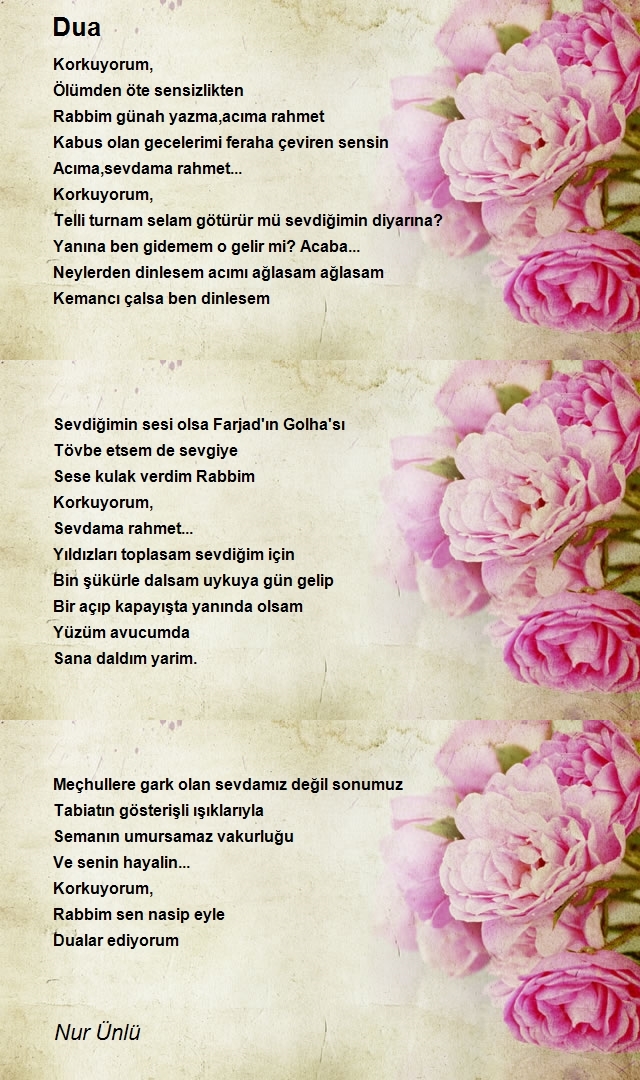 Dua

Korkuyorum,
Ölümden öte sensizlikten
Rabbim günah yazma,acıma rahmet
Kabus olan gecelerimi feraha çeviren sensin
Acıma,sevdama rahmet...
Korkuyorum,
Telli turnam selam götürür mü sevdiğimin diyarına?
Yanına ben gidemem o gelir mi? Acaba...
Neylerden dinlesem acımı ağlasam ağlasam
Kemancı çalsa ben dinlesem

Sevdiğimin sesi olsa Farjad'ın Golha'sı
Tövbe etsem de sevgiye
Sese kulak verdim Rabbim
Korkuyorum,
Sevdama rahmet...
Yıldızları toplasam sevdiğim için
Bin şükürle dalsam uykuya gün gelip
Bir açıp kapayışta yanında olsam
Yüzüm avucumda
Sana daldım yarim.

Meçhullere gark olan sevdamız değil sonumuz
Tabiatın gösterişli ışıklarıyla
Semanın umursamaz vakurluğu
Ve senin hayalin...
Korkuyorum,
Rabbim sen nasip eyle
Dualar ediyorum

Nur Ünlü